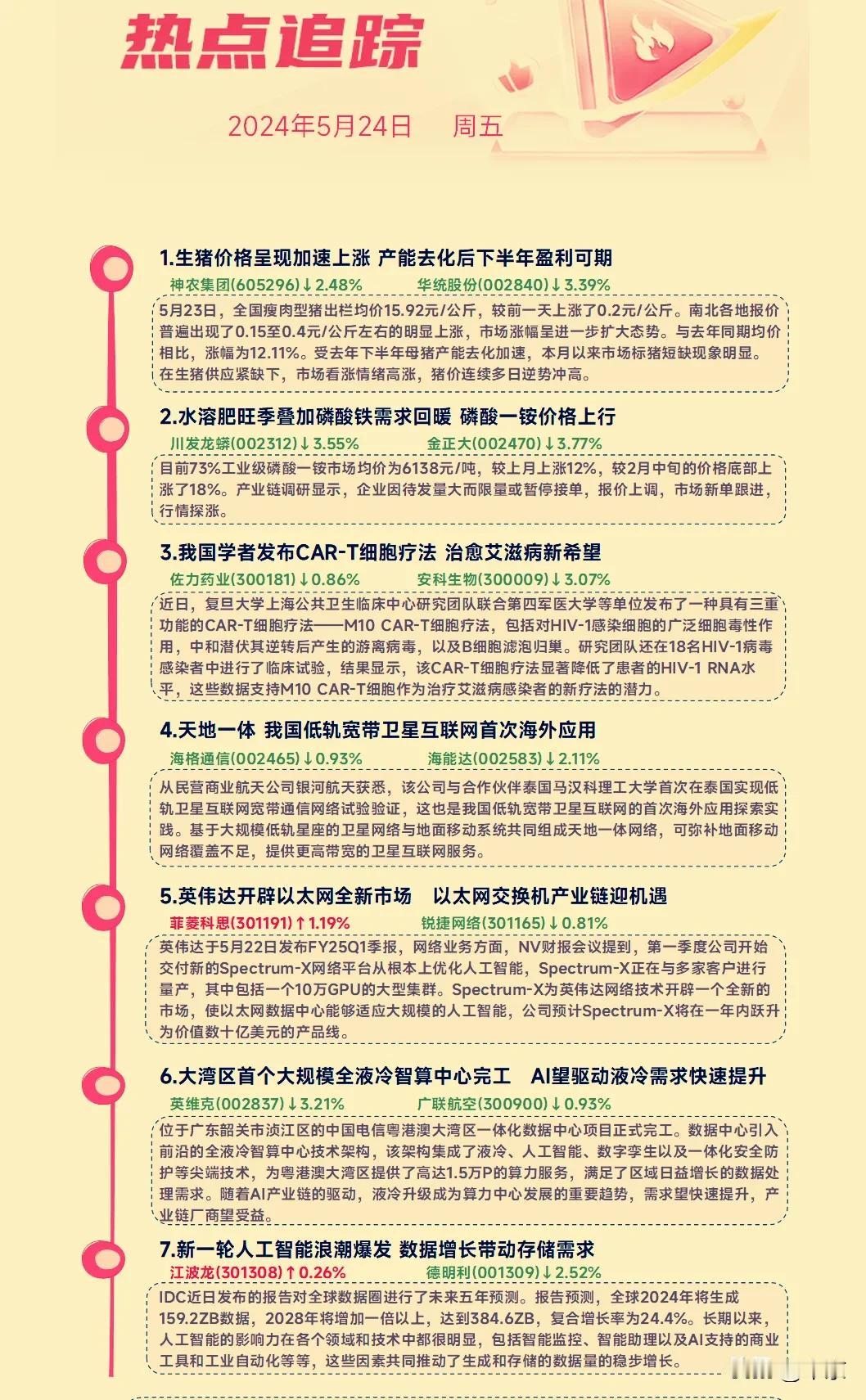 热点追踪

2024年5月24日　周五

1.生猪价格呈现加速上涨 产能去化后下半年盈利可期

神农集团(605296)↓2.48%　华统股份(002840)↓3.39%

5月23日，全国瘦肉型猪出栏均价15.92元/公斤，较前一天上涨了0.2元/公斤。南北各地报价普遍出现了0.15至0.4元/公斤左右的明显上涨，市场涨幅呈进一步扩大态势。与去年同期均价相比，涨幅为12.11%。受去年下半年母猪产能去化加速，本月以来市场标猪短缺现象明显。在生猪供应紧缺下，市场看涨情绪高涨，猪价连续多日逆势冲高。

2.水溶肥旺季叠加磷酸铁需求回暖 磷酸一铵价格上行

川发龙蟒(002312)↓3.55%　金正大(002470)↓3.77%

目前73%工业级磷酸一铵市场均价为6138元/吨，较上月上涨12%，较2月中旬的价格底部上涨了18%。产业链调研显示，企业因待发量大而限量或暂停接单，报价上调，市场新单跟进，行情探涨。

3.我国学者发布CAR-T细胞疗法 治愈艾滋病新希望

佐力药业(300181)↓0.86%　安科生物(300009)↓3.07%

近日，复旦大学上海公共卫生临床中心研究团队联合第四军医大学等单位发布了一种具有三重功能的CAR-T细胞疗法——M10 CAR-T细胞疗法，包括对HIV-1感染细胞的广泛细胞毒性作用，中和潜伏其逆转后产生的游离病毒，以及B细胞滤泡归巢。研究团队还在18名HIV-1病毒感染者中进行了临床试验，结果显示，该CAR-T细胞疗法显著降低了患者的HIV-1 RNA水平，这些数据支持M10 CAR-T细胞作为治疗艾滋病感染者的新疗法的潜力。

4.天地一体 我国低轨宽带卫星互联网首次海外应用

海格通信(002465)↓0.93%　海能达(002583)↓2.11%

从民营商业航天公司银河航天获悉，该公司与合作伙伴泰国马汉科理工大学首次在泰国实现低轨卫星互联网宽带通信网络试验验证，这也是我国低轨宽带卫星互联网的首次海外应用探索实践。基于大规模低轨星座的卫星网络与地面移动系统共同组成天地一体网络，可弥补地面移动网络覆盖不足，提供更高带宽的卫星互联网服务。

5.英伟达开辟以太网全新市场　以太网交换机产业链迎机遇

菲菱科思(301191)↑1.19%　锐捷网络(301165)↓0.81%

英伟达于5月22日发布FY25Q1季报，网络业务方面，NV财报会议提到，第一季度公司开始交付新的Spectrum-X网络平台从根本上优化人工智能，Spectrum-X正在与多家客户进行量产，其中包括一个10万GPU的大型集群。Spectrum-X为英伟达网络技术开辟一个全新的市场，使以太网数据中心能够适应大规模的人工智能，公司预计Spectrum-X将在一年内跃升为价值数十亿美元的产品线。

6.大湾区首个大规模全液冷智算中心完工　AI望驱动液冷需求快速提升

英维克(002837)↓3.21%　广联航空(300900)↓0.93%

位于广东韶关市浈江区的中国电信粤港澳大湾区一体化数据中心项目正式完工。数据中心引入前沿的全液冷智算中心技术架构，该架构集成了液冷、人工智能、数字孪生以及一体化安全防护等尖端技术，为粤港澳大湾区提供了高达1.5万P的算力服务，满足了区域日益增长的数据处理需求。随着AI产业链的驱动，液冷升级成为算力中心发展的重要趋势，需求望快速提升，产业链厂商望受益。

7.新一轮人工智能浪潮爆发 数据增长带动存储需求

江波龙(301308)↑0.26%　德明利(001309)↓2.52%

IDC近日发布的报告对全球数据圈进行了未来五年预测。报告预测，全球2024年将生成159.2ZB数据，2028年将增加一倍以上，达到384.6ZB，复合增长率为24.4%。长期以来，人工智能的影响力在各个领域和技术中都很明显，包括智能监控、智能助理以及AI支持的商业工具和工业自动化等等，这些因素共同推动了生成和存储的数据量的稳步增长。